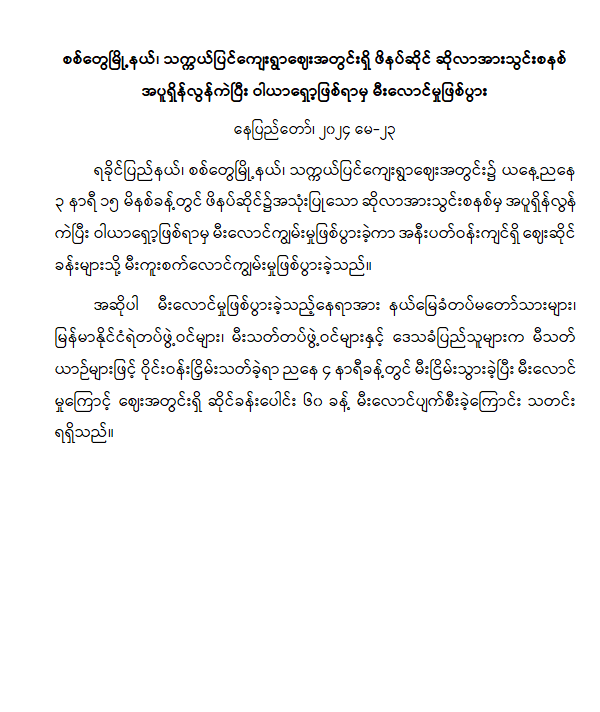 စစ်တွေမြို့နယ်၊ သက္ကယ်ပြင်ကျေးရွာဈေးအတွင်းရှိ ဖိနပ်ဆိုင် ဆိုလာအားသွင်းစနစ် အပူရှိန်လွန်ကဲပြီး ဝါယာရှော့ဖြစ်ရာမှ မီးလောင်မှုဖြစ်ပွား

နေပြည်တော်၊ ၂၀၂၄ မေ-၂၃

ရခိုင်ပြည်နယ်၊ စစ်တွေမြို့နယ်၊ သက္ကယ်ပြင်ကျေးရွာဈေးအတွင်း၌ ယနေ့ညနေ ၃ နာရီ ၁၅ မိနစ်ခန့်တွင် ဖိနပ်ဆိုင်၌အသုံးပြုသော ဆိုလာအားသွင်းစနစ်မှ အပူရှိန်လွန်ကဲပြီး ဝါယာရှော့ဖြစ်ရာမှ မီးလောင်ကျွမ်းမှုဖြစ်ပွားခဲ့ကာ အနီးပတ်ဝန်းကျင်ရှိ ဈေးဆိုင်ခန်းများသို့ မီးကူးစက်လောင်ကျွမ်းမှုဖြစ်ပွားခဲ့သည်။

အဆိုပါ မီးလောင်မှုဖြစ်ပွားခဲ့သည့်နေရာအား နယ်မြေခံတပ်မတော်သားများ၊ မြန်မာနိုင်ငံရဲတပ်ဖွဲ့ဝင်များ၊ မီးသတ်တပ်ဖွဲ့ဝင်များနှင့် ဒေသခံပြည်သူများက မီးသတ်ယာဉ်များဖြင့် ဝိုင်းဝန်းငြိမ်းသတ်ခဲ့ရာ ညနေ ၄ နာရီခန့်တွင် မီးငြိမ်းသွားခဲ့ပြီး မီးလောင်မှုကြောင့် ဈေးအတွင်းရှိ ဆိုင်ခန်းပေါင်း ၆၀ ခန့် မီးလောင်ပျက်စီးခဲ့ကြောင်း သတင်းရရှိသည်။